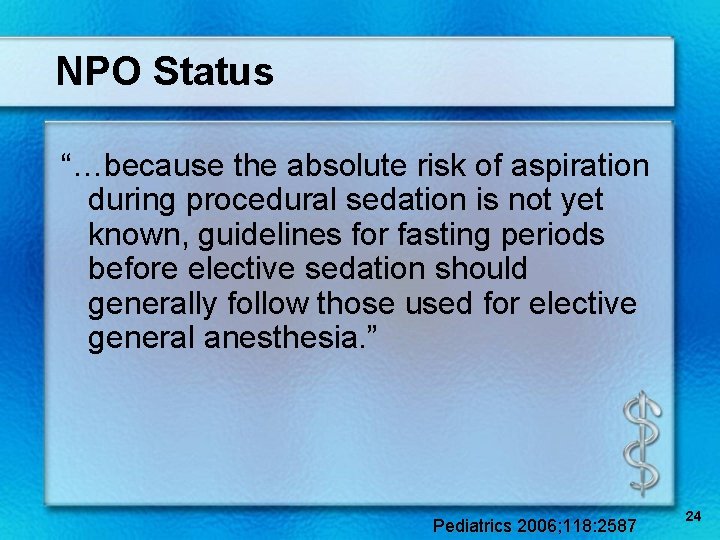 NPO Status

“…because the absolute risk of aspiration during procedural sedation is not yet known, guidelines for fasting periods before elective sedation should generally follow those used for elective general anesthesia.”

Pediatrics 2006;118:2587

24